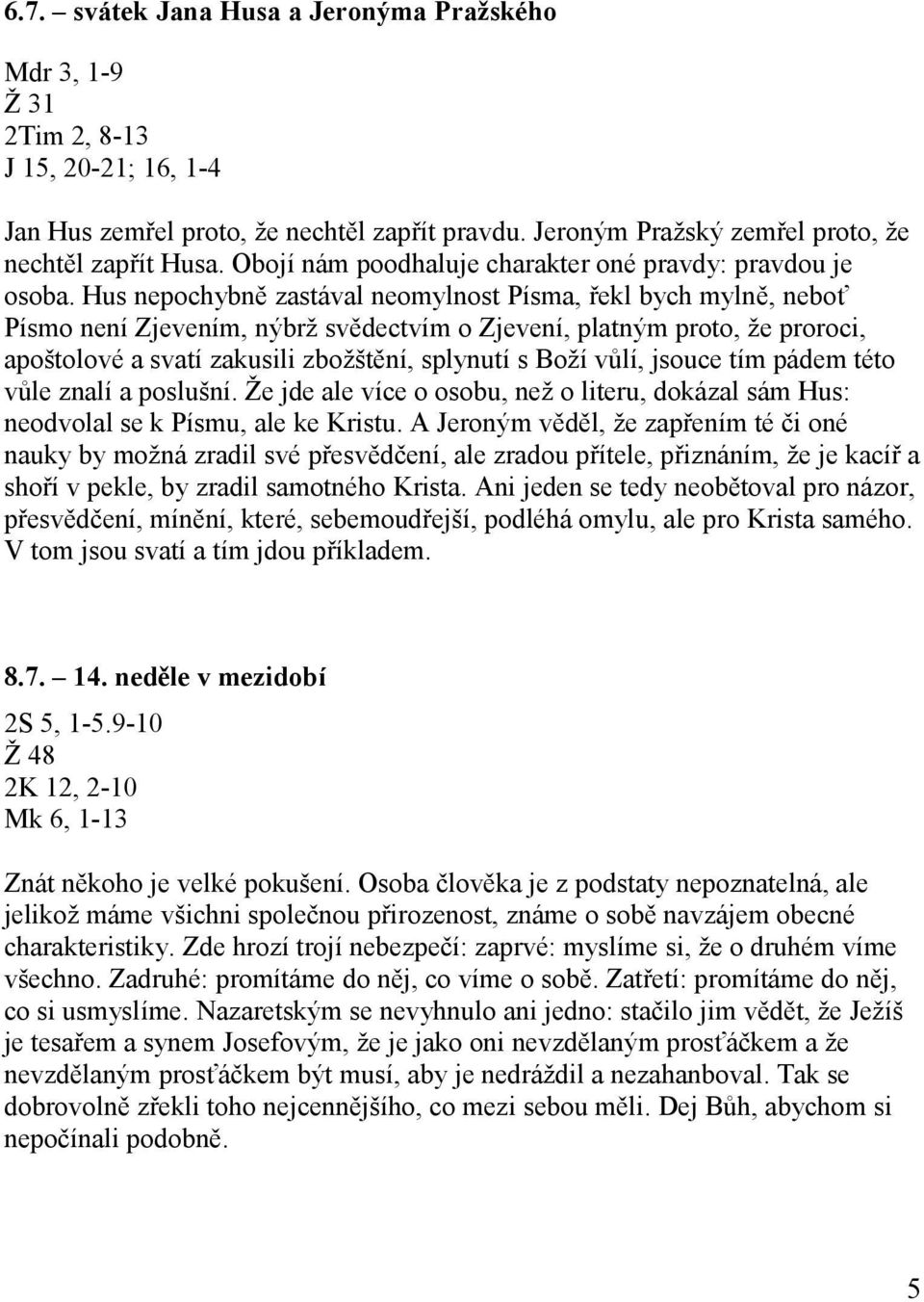 6.7. – svátek Jana Husa a Jeronýma Pražského

Mdr 3, 1-9
Ž 31
2Tim 2, 8-13
J 15, 20-21; 16, 1-4

Jan Hus zemřel proto, že nechtěl zapřít pravdu. Jeroným Pražský zemřel proto, že nechtěl zapřít Husa. Obojí nám poodhaluje charakter oné pravdy: pravdou je osoba. Hus nepochybně zastával neomylnost Písma, řekl bych mylně, neboť Písmo není Zjevením, nýbrž svědectvím o Zjevení, platným proto, že proroci, apoštolové a svatí zakusili zbožštění, splynutí s Boží vůlí, jsouce tím pádem této vůle znalí a poslušní. Že jde ale více o osobu, než o literu, dokázal sám Hus: neodvolal se k Písmu, ale ke Kristu. A Jeroným věděl, že zapřením té či oné nauky by možná zradil své přesvědčení, ale zradou přítele, přiznáním, že je kacíř a shoří v pekle, by zradil samotného Krista. Ani jeden se tedy neobětoval pro názor, přesvědčení, mínění, které, sebemoudřejší, podléhá omylu, ale pro Krista samého. V tom jsou svatí a tím jdou příkladem.

8.7. – 14. neděle v mezidobí

2S 5, 1-5.9-10
Ž 48
2K 12, 2-10
Mk 6, 1-13

Znát někoho je velké pokušení. Osoba člověka je z podstaty nepoznatelná, ale jelikož máme všichni společnou přirozenost, známe o sobě navzájem obecné charakteristiky. Zde hrozí trojí nebezpečí: zaprvé: myslíme si, že o druhém víme všechno. Zadruhé: promítáme do něj, co víme o sobě. Zatřetí: promítáme do něj, co si usmyslíme. Nazaretským se nevyhnulo ani jedno: stačilo jim vědět, že Ježíš je tesařem a synem Josefovým, že je jako oni nevzdělaným prosťáčkem a že nevzdělaným prosťáčkem být musí, aby je nedráždil a nezahanboval. Tak se dobrovolně zřekli toho nejcennějšího, co mezi sebou měli. Dej Bůh, abychom si nepočínali podobně.

5